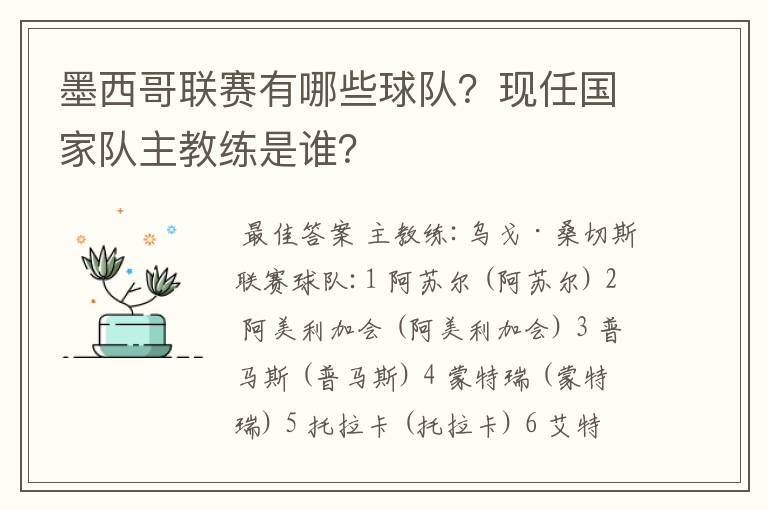 墨西哥联赛有哪些球队？现任国家队主教练是谁？

最佳答案 主教练：乌戈·桑切斯 联赛球队：1 阿苏尔（阿苏尔）2 阿美利加会（阿美利加会）3 普马斯（普马斯）4 蒙特瑞（蒙特瑞）5 托拉卡（托拉卡）6 艾特